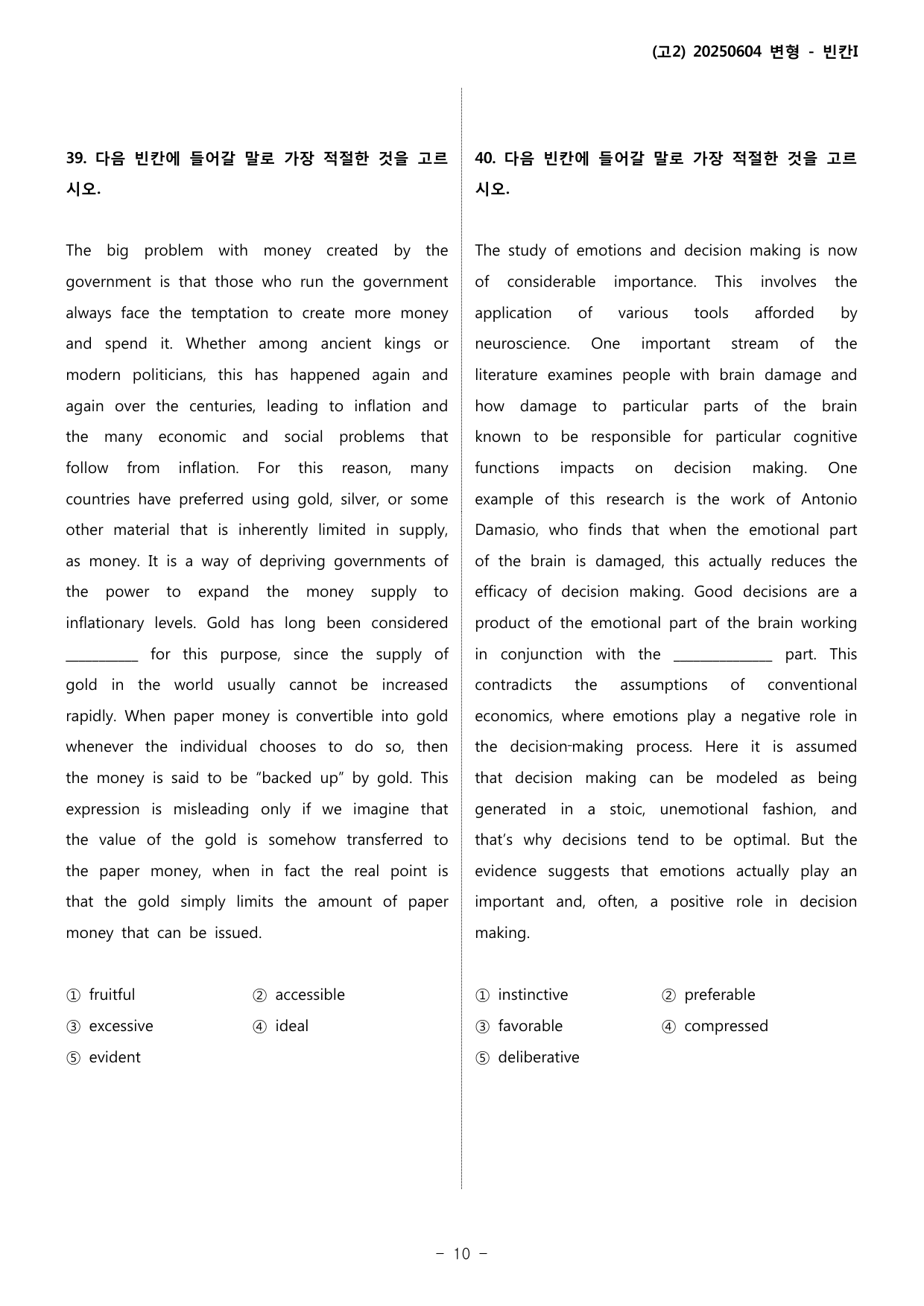 (고2) 20250604 변형 - 빈칸I

39. 다음 빈칸에 들어갈 말로 가장 적절한 것을 고르시오.

The big problem with money created by the government is that those who run the government always face the temptation to create more money and spend it. Whether among ancient kings or modern politicians, this has happened again and again over the centuries, leading to inflation and the many economic and social problems that follow from inflation. For this reason, many countries have preferred using gold, silver, or some other material that is inherently limited in supply, as money. It is a way of depriving governments of the power to expand the money supply to inflationary levels. Gold has long been considered ____ for this purpose, since the supply of gold in the world usually cannot be increased rapidly. When paper money is convertible into gold whenever the individual chooses to do so, then the money is said to be "backed up" by gold. This expression is misleading only if we imagine that the value of the gold is somehow transferred to the paper money, when in fact the real point is that the gold simply limits the amount of paper money that can be issued.

① fruitful ② accessible
③ excessive ④ ideal
⑤ evident

40. 다음 빈칸에 들어갈 말로 가장 적절한 것을 고르시오.

The study of emotions and decision making is now of considerable importance. This involves the application of various tools afforded by neuroscience. One important stream of the literature examines people with brain damage and how damage to particular parts of the brain known to be responsible for particular cognitive functions impacts on decision making. One example of this research is the work of Antonio Damasio, who finds that when the emotional part of the brain is damaged, this actually reduces the efficacy of decision making. Good decisions are a product of the emotional part of the brain working in conjunction with the ____ part. This contradicts the assumptions of conventional economics, where emotions play a negative role in the decision-making process. Here it is assumed that decision making can be modeled as being generated in a stoic, unemotional fashion, and that's why decisions tend to be optimal. But the evidence suggests that emotions actually play an important and, often, a positive role in decision making.

① instinctive ② preferable
③ favorable ④ compressed
⑤ deliberative

- 10 -